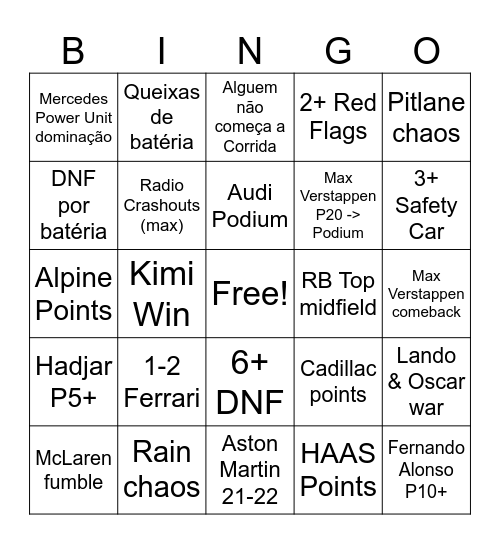 | B | I | N | G | O |
|---|---|---|---|---|
| Mercedes Power Unit dominação | Queixas de batéria | Alguem não começa a Corrida | 2+ Red Flags | Pitlane chaos |
| DNF por batéria | Radio Crashouts (max) | Audi Podium | Max Verstappen P20 -> Podium | 3+ Safety Car |
| Alpine Points | Kimi Win | Free! | RB Top midfield | Max Verstappen comeback |
| Hadjar P5+ | 1-2 Ferrari | 6+ DNF | Cadillac points | Lando & Oscar war |
| McLaren fumble | Rain chaos | Aston Martin 21-22 | HAAS Points | Fernando Alonso P10+ |